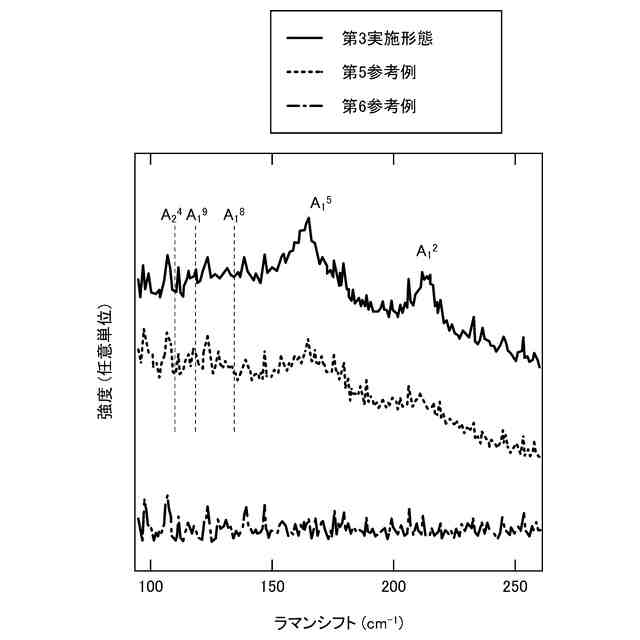 第3実施形態
第5参考例
第6参考例

$A_2{}^4$ $A_1{}^9$ $A_1{}^8$ $A_1{}^5$ $A_1{}^2$

強度（任意単位）

100 150 200 250

ラマンシフト（$cm^{-1}$）